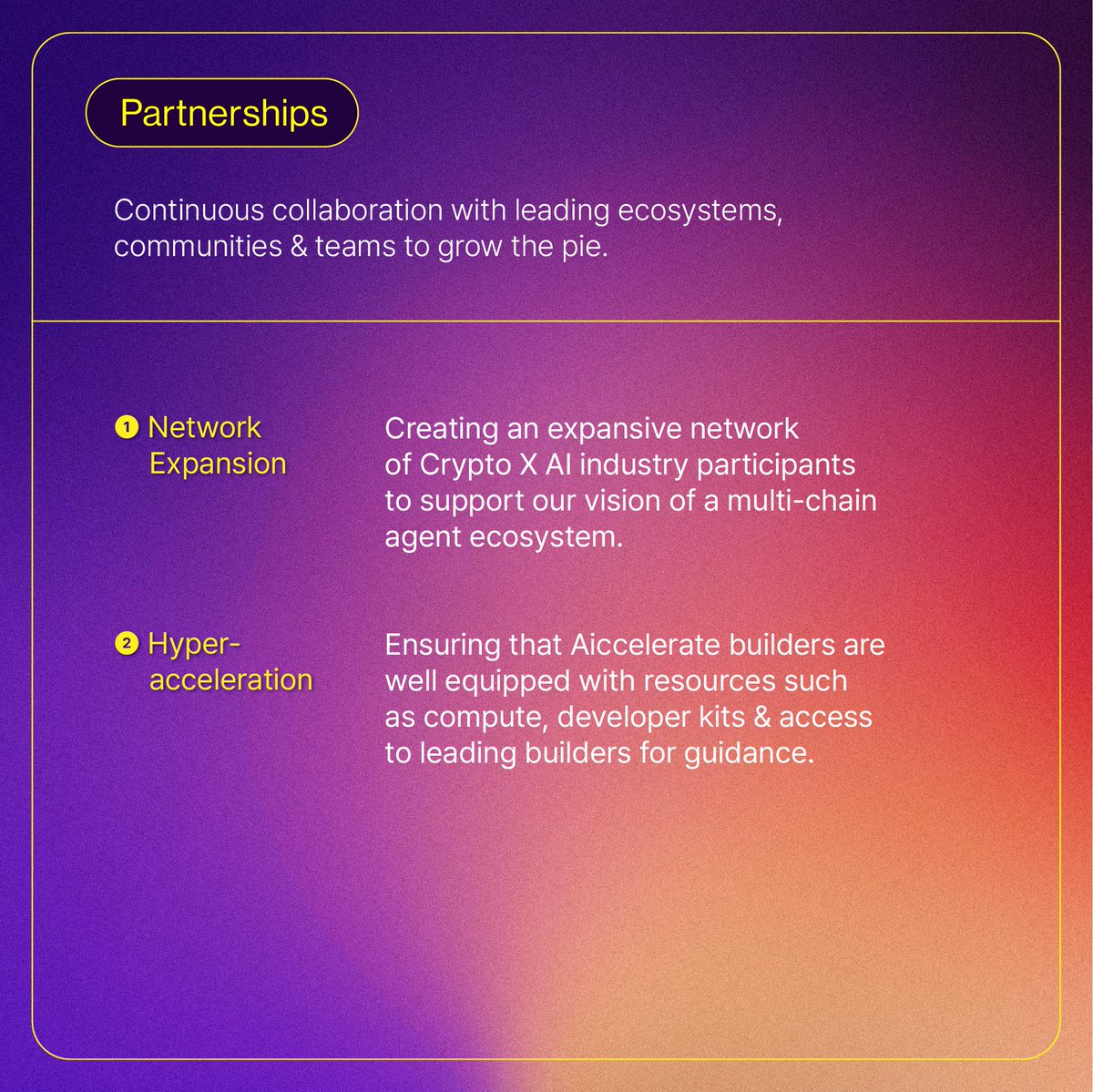 Partnerships

Continuous collaboration with leading ecosystems, communities & teams to grow the pie.

1 Network Expansion

Creating an expansive network of Crypto X AI industry participants to support our vision of a multi-chain agent ecosystem.

2 Hyper-acceleration

Ensuring that Aiccelerate builders are well equipped with resources such as compute, developer kits & access to leading builders for guidance.